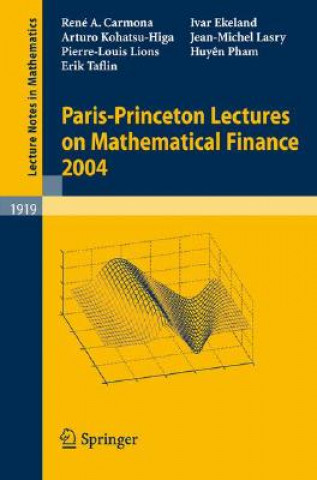 Lecture Notes in Mathematics

René A. Carmona
Arturo Kohatsu-Higa
Pierre-Louis Lions
Erik Taflin

Ivar Ekeland
Jean-Michel Lasry
Huyên Pham

Paris-Princeton Lectures on Mathematical Finance 2004

1919

Springer